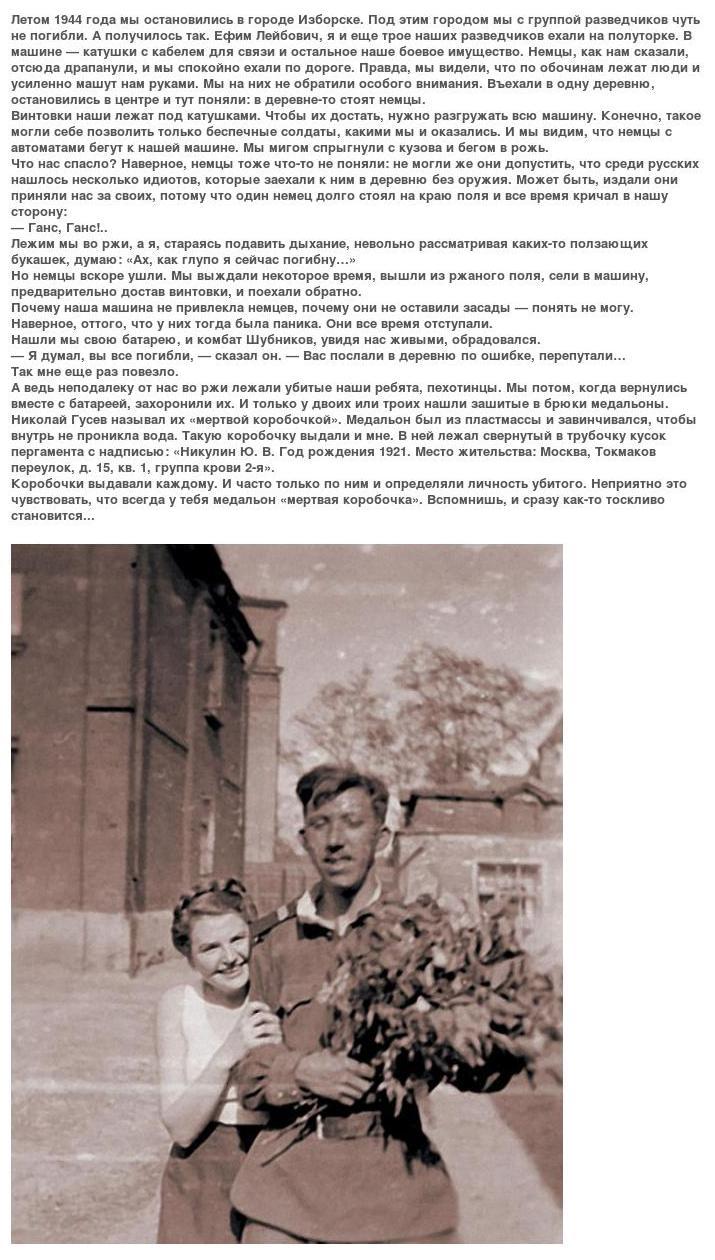 Летом 1944 года мы остановились в городе Изборске. Под этим городом мы с группой разведчиков чуть не погибли. А получилось так. Ефим Лейбович, я и еще трое наших разведчиков ехали на полуторке. В машине — катушки с кабелем для связи и остальное наше боевое имущество. Немцы, как нам сказали, отсюда драпанули, и мы спокойно ехали по дороге. Правда, мы видели, что по обочинам лежат люди и усиленно машут нам руками. Мы на них не обратили особого внимания. Въехали в одну деревню, остановились в центре и тут поняли: в деревне-то стоят немцы.
Винтовки наши лежат под катушками. Чтобы их достать, нужно разгружать всю машину. Конечно, такое могли себе позволить только беспечные солдаты, какими мы и оказались. И мы видим, что немцы с автоматами бегут к нашей машине. Мы мигом спрыгнули с кузова и бегом в рожь.
Что нас спасло? Наверное, немцы тоже что-то не поняли: не могли же они допустить, что среди русских нашлось несколько идиотов, которые заехали к ним в деревню без оружия. Может быть, издали они приняли нас за своих, потому что один немец долго стоял на краю поля и все время кричал в нашу сторону:
— Ганс, Ганс!..
Лежим мы во ржи, а я, стараясь подавить дыхание, невольно рассматривая каких-то ползающих букашек, думаю: «Ах, как глупо я сейчас погибну...»
Но немцы вскоре ушли. Мы выждали некоторое время, вышли из ржаного поля, сели в машину, предварительно достав винтовки, и поехали обратно.
Почему наша машина не привлекла немцев, почему они не оставили засады — понять не могу. Наверное, оттого, что у них тогда была паника. Они все время отступали.
Нашли мы свою батарею, и комбат Шубников, увидя нас живыми, обрадовался.
— Я думал, вы все погибли, — сказал он. — Вас послали в деревню по ошибке, перепутали...
Так мне еще раз повезло.
А ведь неподалеку от нас во ржи лежали убитые наши ребята, пехотинцы. Мы потом, когда вернулись вместе с батареей, захоронили их. И только у двоих или троих нашли зашитые в брюки медальоны. Николай Гусев называл их «мертвой коробочкой». Медальон был из пластмассы и завинчивался, чтобы внутрь не проникла вода. Такую коробочку выдали и мне. В ней лежал свернутый в трубочку кусок пергамента с надписью: «Никулин Ю. В. Год рождения 1921. Место жительства: Москва, Токмаков переулок, д. 15, кв. 1, группа крови 2-я».
Коробочки выдавали каждому. И часто только по ним и определяли личность убитого. Неприятно это чувствовать, что всегда у тебя медальон «мертвая коробочка». Вспомнишь, и сразу как-то тоскливо становится...